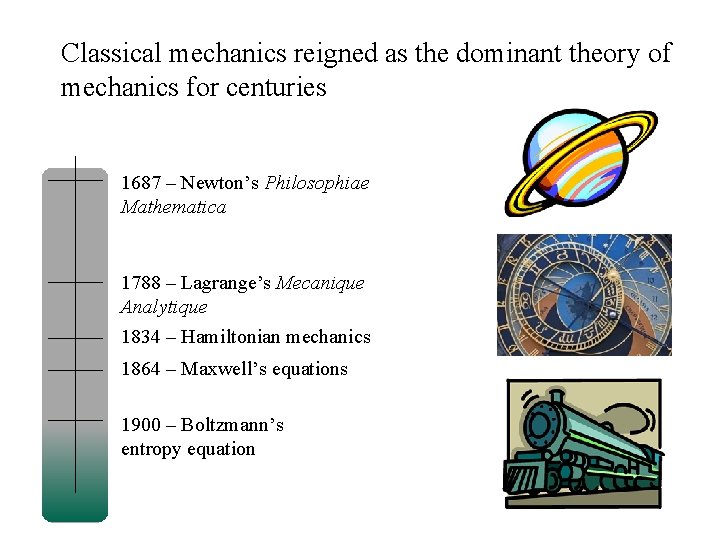 Classical mechanics reigned as the dominant theory of mechanics for centuries

1687 – Newton's Philosophiae Mathematica

1788 – Lagrange's Mecanique Analytique

1834 – Hamiltonian mechanics

1864 – Maxwell's equations

1900 – Boltzmann's entropy equation